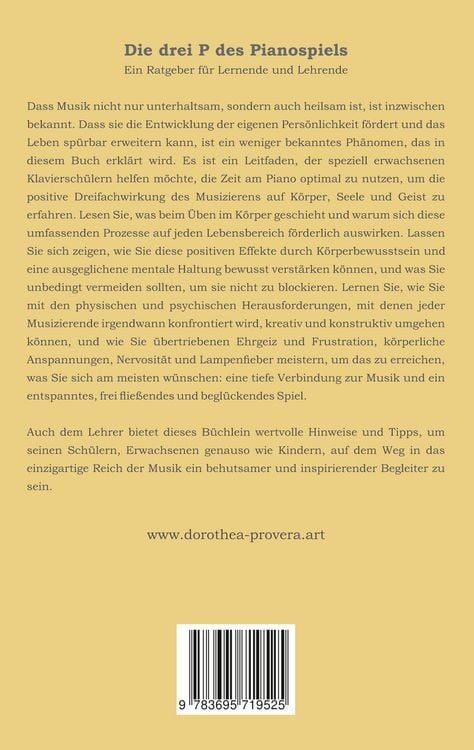 Die drei P des Pianospiels

Ein Ratgeber für Lernende und Lehrende

Dass Musik nicht nur unterhaltsam, sondern auch heilsam ist, ist inzwischen bekannt. Dass sie die Entwicklung der eigenen Persönlichkeit fördert und das Leben spürbar erweitern kann, ist ein weniger bekanntes Phänomen, das in diesem Buch erklärt wird. Es ist ein Leitfaden, der speziell erwachsenen Klavierschülern helfen möchte, die Zeit am Piano optimal zu nutzen, um die positive Dreifachwirkung des Musizierens auf Körper, Seele und Geist zu erfahren. Lesen Sie, was beim Üben im Körper geschieht und warum sich diese umfassenden Prozesse auf jeden Lebensbereich förderlich auswirken. Lassen Sie sich zeigen, wie Sie diese positiven Effekte durch Körperbewusstsein und eine ausgeglichene mentale Haltung bewusst verstärken können, und was Sie unbedingt vermeiden sollten, um sie nicht zu blockieren. Lernen Sie, wie Sie mit den physischen und psychischen Herausforderungen, mit denen jeder Musizierende irgendwann konfrontiert wird, kreativ und konstruktiv umgehen können, und wie Sie übertriebenen Ehrgeiz und Frustration, körperliche Anspannungen, Nervosität und Lampenfieber meistern, um das zu erreichen, was Sie sich am meisten wünschen: eine tiefe Verbindung zur Musik und ein entspanntes, frei fließendes und beglückendes Spiel.

Auch dem Lehrer bietet dieses Büchlein wertvolle Hinweise und Tipps, um seinen Schülern, Erwachsenen genauso wie Kindern, auf dem Weg in das einzigartige Reich der Musik ein behutsamer und inspirierender Begleiter zu sein.

www.dorothea-provera.art

9 783695 719525